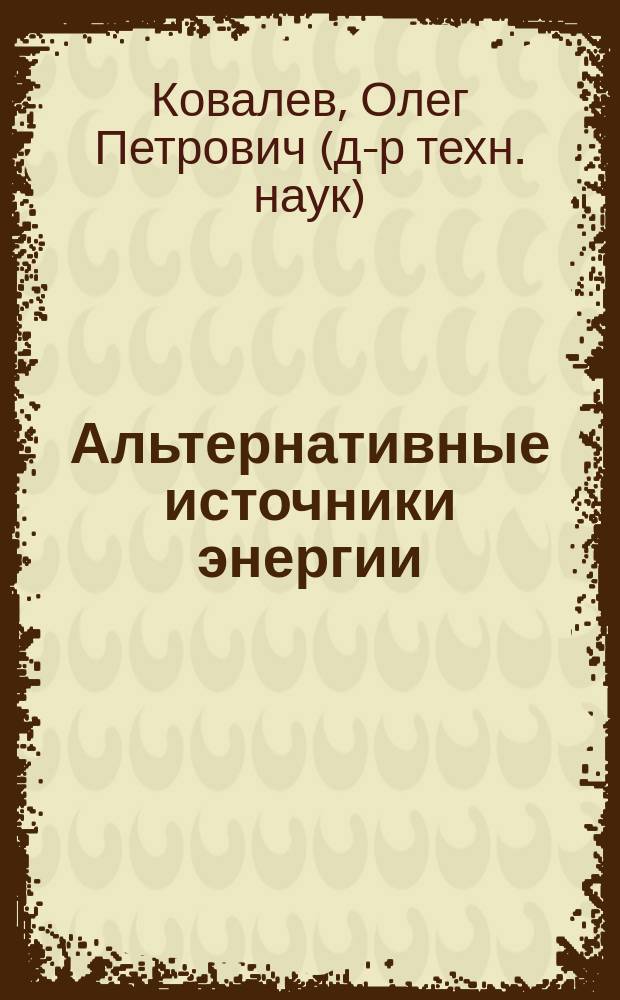 Ковалев, Олег Петрович (д-р техн. наук)

Альтернативные источники энергии